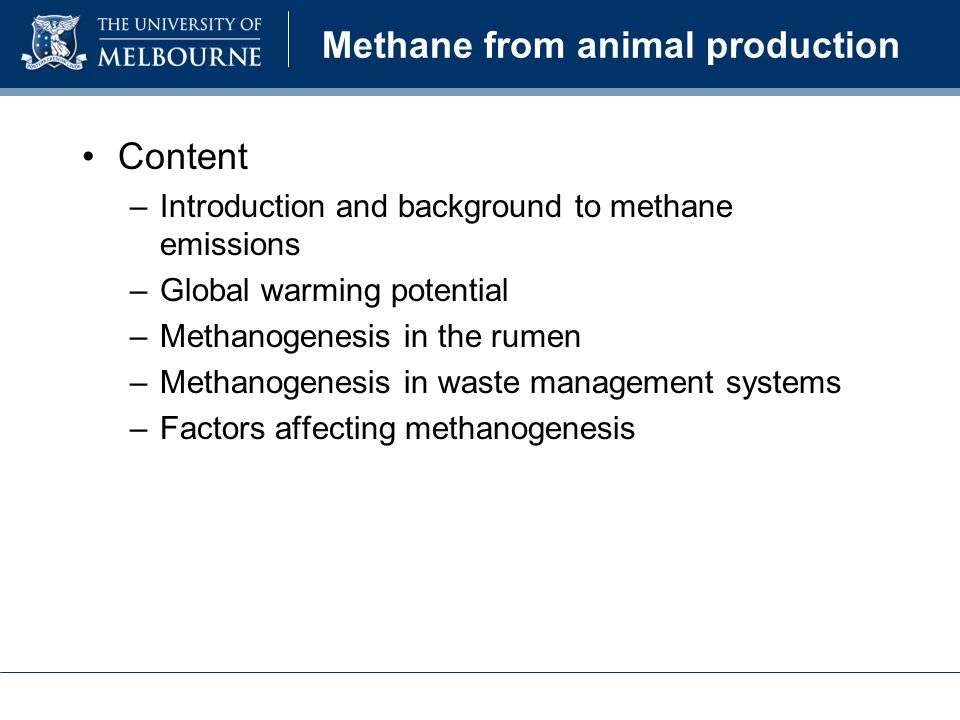 THE UNIVERSITY OF
MELBOURNE

Methane from animal production

• Content
– Introduction and background to methane emissions
– Global warming potential
– Methanogenesis in the rumen
– Methanogenesis in waste management systems
– Factors affecting methanogenesis